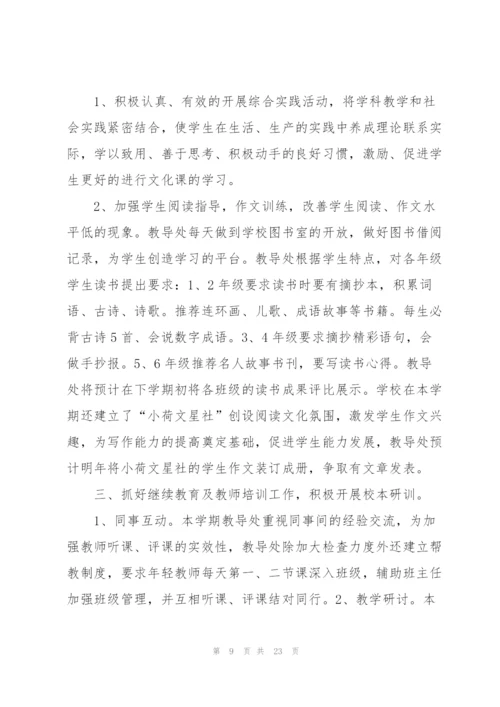 1、积极认真、有效的开展综合实践活动，将学科教学和社会实践紧密结合，使学生在生活、生产的实践中养成理论联系实际，学以致用、善于思考、积极动手的良好习惯，激励、促进学生更好的进行文化课的学习。

2、加强学生阅读指导，作文训练，改善学生阅读、作文水平低的现象。教导处每天做到学校图书室的开放，做好图书借阅记录，为学生创造学习的平台。教导处根据学生特点，对各年级学生读书提出要求：1、2年级要求读书时要有摘抄本，积累词语、古诗、诗歌。推荐连环画、儿歌、成语故事等书籍。每生必背古诗5首、会说数字成语。3、4年级要求摘抄精彩语句，会做手抄报。5、6年级推荐名人故事书刊，要写读书心得。教导处将预计在下学期初将各班级的读书成果评比展示。学校在本学期还建立了“小荷文星社”创设阅读文化氛围，激发学生作文兴趣，为写作能力的提高奠定基础，促进学生能力发展，教导处预计明年将小荷文星社的学生作文装订成册，争取有文章发表。

三、抓好继续教育及教师培训工作，积极开展校本研训。

1、同事互动。本学期教导处重视同事间的经验交流，为加强教师听课、评课的实效性，教导处除加大检查力度外还建立帮教制度，要求年轻教师每天第一、二节课深入班级，辅助班主任加强班级管理，并互相听课、评课结对同行。2、教学研讨。本

第 9 页 共 23 页